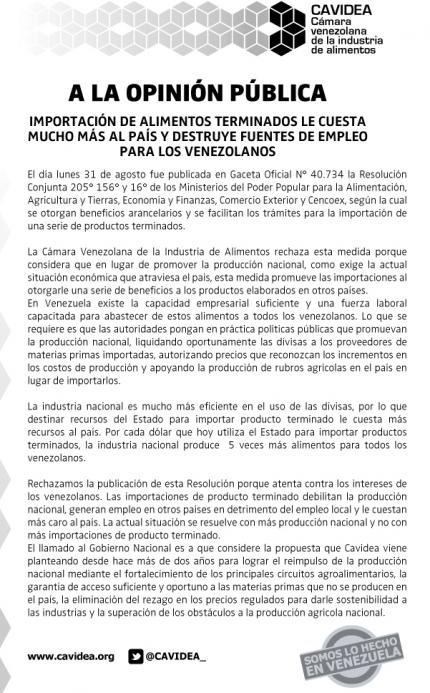 CAVIDEA
Cámara venezolana de la industria de alimentos

A LA OPINIÓN PÚBLICA

IMPORTACIÓN DE ALIMENTOS TERMINADOS LE CUESTA MUCHO MÁS AL PAÍS Y DESTRUYE FUENTES DE EMPLEO PARA LOS VENEZOLANOS

El día lunes 31 de agosto fue publicada en Gaceta Oficial N° 40.734 la Resolución Conjunta 205° 156° y 16° de los Ministerios del Poder Popular para la Alimentación, Agricultura y Tierras, Economía y Finanzas, Comercio Exterior y Cencoex, según la cual se otorgan beneficios arancelarios y se facilitan los trámites para la importación de una serie de productos terminados.

La Cámara Venezolana de la Industria de Alimentos rechaza esta medida porque considera que en lugar de promover la producción nacional, como exige la actual situación económica que atraviesa el país, esta medida promueve las importaciones al otorgarle una serie de beneficios a los productos elaborados en otros países.
En Venezuela existe la capacidad empresarial suficiente y una fuerza laboral capacitada para abastecer de estos alimentos a todos los venezolanos. Lo que se requiere es que las autoridades pongan en práctica políticas públicas que promuevan la producción nacional, liquidando oportunamente las divisas a los proveedores de materias primas importadas, autorizando precios que reconozcan los incrementos en los costos de producción y apoyando la producción de rubros agrícolas en el país en lugar de importarlos.

La industria nacional es mucho más eficiente en el uso de las divisas, por lo que destinar recursos del Estado para importar producto terminado le cuesta más recursos al país. Por cada dólar que hoy utiliza el Estado para importar productos terminados, la industria nacional produce 5 veces más alimentos para todos los venezolanos.

Rechazamos la publicación de esta Resolución porque atenta contra los intereses de los venezolanos. Las importaciones de producto terminado debilitan la producción nacional, generan empleo en otros países en detrimento del empleo local y le cuestan más caro al país. La actual situación se resuelve con más producción nacional y no con más importaciones de producto terminado.
El llamado al Gobierno Nacional es a que considere la propuesta que Cavidea viene planteando desde hace más de dos años para lograr el reimpulso de la producción nacional mediante el fortalecimiento de los principales circuitos agroalimentarios, la garantía de acceso suficiente y oportuno a las materias primas que no se producen en el país, la eliminación del rezago en los precios regulados para darle sostenibilidad a las industrias y la superación de los obstáculos a la producción agrícola nacional.

www.cavidea.org @CAVIDEA_

SOMOS LO HECHO EN VENEZUELA